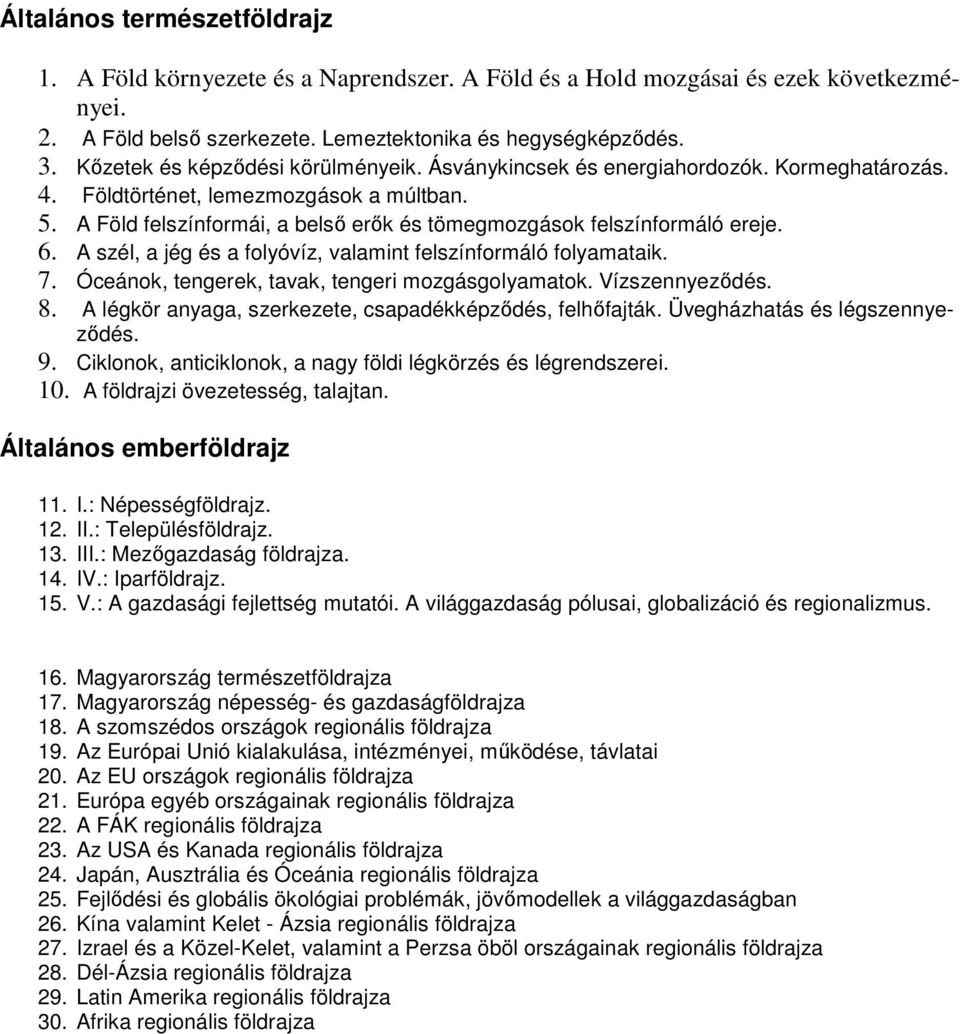 Általános természetföldrajz

1. A Föld környezete és a Naprendszer. A Föld és a Hold mozgásai és ezek következményei.
2. A Föld belső szerkezete. Lemeztektonika és hegységképződés.
3. Kőzetek és képződési körülményeik. Ásványkincsek és energiahordozók. Kormeghatározás.
4. Földtörténet, lemezmozgások a múltban.
5. A Föld felszínformái, a belső erők és tömegmozgások felszínformáló ereje.
6. A szél, a jég és a folyóvíz, valamint felszínformáló folyamataik.
7. Óceánok, tengerek, tavak, tengeri mozgásgolyamatok. Vízszennyeződés.
8. A légkör anyaga, szerkezete, csapadékképződés, felhőfajták. Üvegházhatás és légszennyeződés.
9. Ciklonok, anticiklonok, a nagy földi légkörzés és légrendszerei.
10. A földrajzi övezetesség, talajtan.

Általános emberföldrajz

11. I.: Népességföldrajz.
12. II.: Településföldrajz.
13. III.: Mezőgazdaság földrajza.
14. IV.: Iparföldrajz.
15. V.: A gazdasági fejlettség mutatói. A világgazdaság pólusai, globalizáció és regionalizmus.

16. Magyarország természetföldrajza
17. Magyarország népesség- és gazdaságföldrajza
18. A szomszédos országok regionális földrajza
19. Az Európai Unió kialakulása, intézményei, működése, távlatai
20. Az EU országok regionális földrajza
21. Európa egyéb országainak regionális földrajza
22. A FÁK regionális földrajza
23. Az USA és Kanada regionális földrajza
24. Japán, Ausztrália és Óceánia regionális földrajza
25. Fejlődési és globális ökológiai problémák, jövőmodellek a világgazdaságban
26. Kína valamint Kelet - Ázsia regionális földrajza
27. Izrael és a Közel-Kelet, valamint a Perzsa öböl országainak regionális földrajza
28. Dél-Ázsia regionális földrajza
29. Latin Amerika regionális földrajza
30. Afrika regionális földrajza